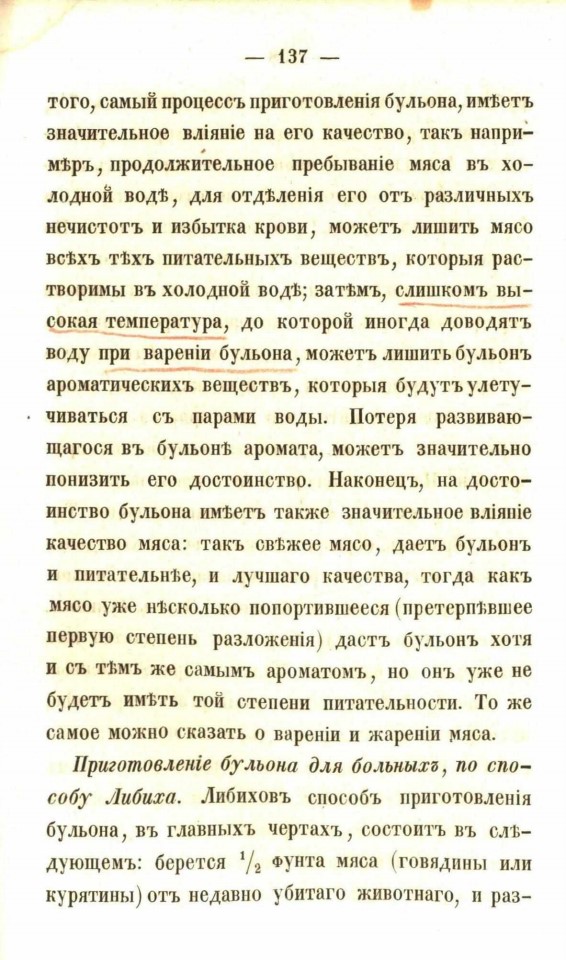 — 137 —

того, самый процессъ приготовленія бульона, имѣетъ значительное вліяніе на его качество, такъ напримѣръ, продолжительное пребываніе мяса въ холодной водѣ, для отдѣленія его отъ различныхъ нечистотъ и избытка крови, можетъ лишить мясо всѣхъ тѣхъ питательныхъ веществъ, которыя растворимы въ холодной водѣ; затѣмъ, слишкомъ высокая температура, до которой иногда доводятъ воду при вареніи бульона, можетъ лишить бульонъ ароматическихъ веществъ, которыя будутъ улетучиваться съ парами воды. Потеря развивающагося въ бульонѣ аромата, можетъ значительно понизить его достоинство. Наконецъ, на достоинство бульона имѣетъ также значительное вліяніе качество мяса: такъ свѣжее мясо, даетъ бульонъ и питательнѣе, и лучшаго качества, тогда какъ мясо уже нѣсколько попортившееся (претерпѣвшее первую степень разложенія) дастъ бульонъ хотя и съ тѣмъ же самымъ ароматомъ, но онъ уже не будетъ имѣть той степени питательности. То же самое можно сказать о вареніи и жареніи мяса.

Приготовленіе бульона для больныхъ, по способу Либиха. Либиховъ способъ приготовленія бульона, въ главныхъ чертахъ, состоитъ въ слѣдующемъ: берется $\frac{1}{2}$ фунта мяса (говядины или курятины) отъ недавно убитаго животнаго, и раз-